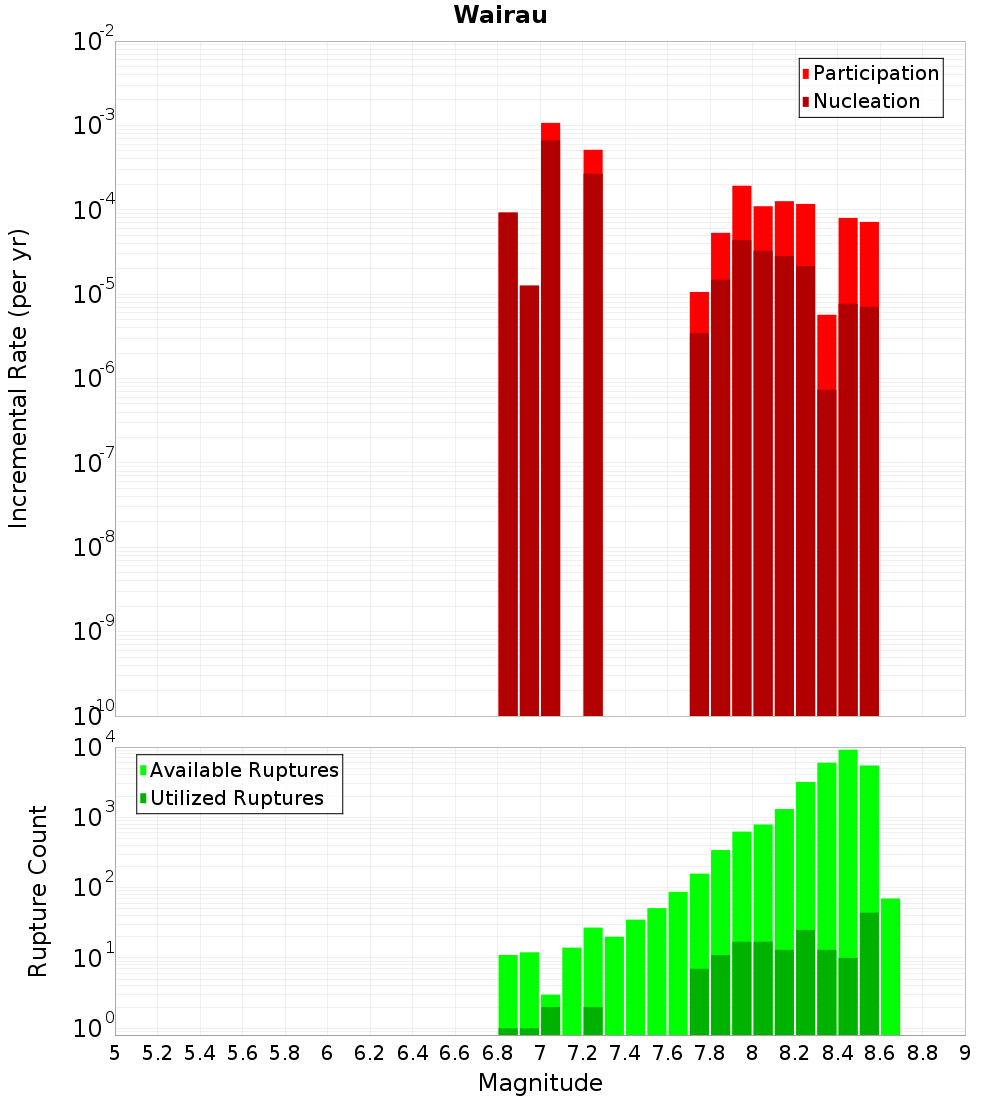 Wairau

Participation
Nucleation

Incremental Rate (per yr)

$10^{-2}$
$10^{-3}$
$10^{-4}$
$10^{-5}$
$10^{-6}$
$10^{-7}$
$10^{-8}$
$10^{-9}$
$10^{-10}$

Available Ruptures
Utilized Ruptures

Rupture Count

$10^{4}$
$10^{3}$
$10^{2}$
$10^{1}$
$10^{0}$

5 5.2 5.4 5.6 5.8 6 6.2 6.4 6.6 6.8 7 7.2 7.4 7.6 7.8 8 8.2 8.4 8.6 8.8 9

Magnitude